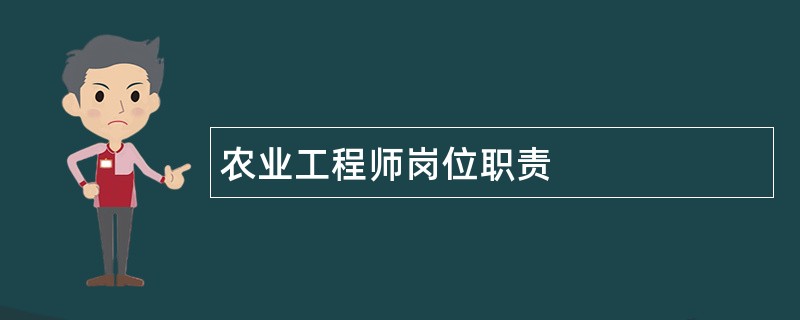 农业工程师岗位职责